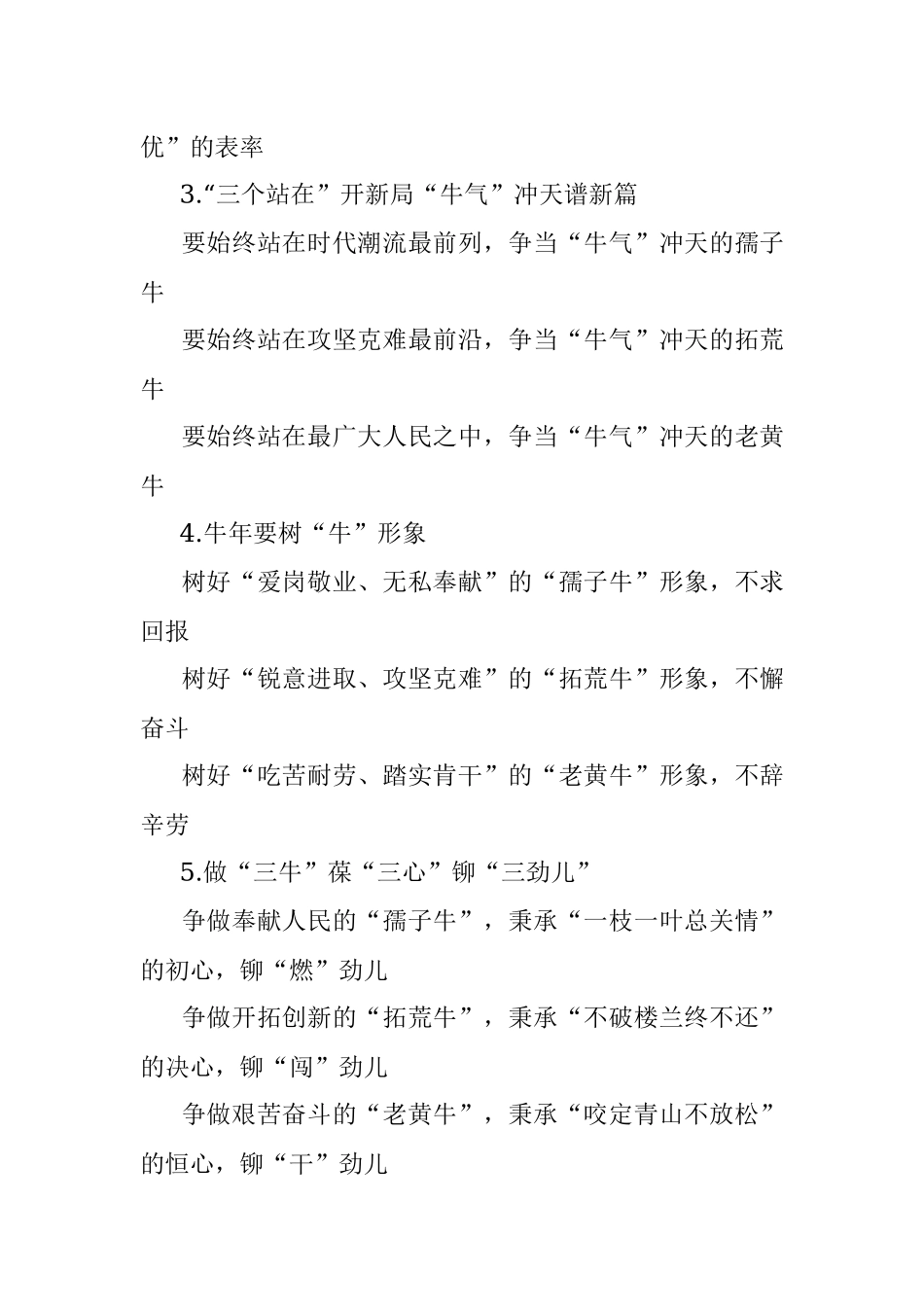 优”的表率

3.“三个站在”开新局“牛气”冲天谱新篇

要始终站在时代潮流最前列，争当“牛气”冲天的孺子牛

要始终站在攻坚克难最前沿，争当“牛气”冲天的拓荒牛

要始终站在最广大人民之中，争当“牛气”冲天的老黄牛

4.牛年要树“牛”形象

树好“爱岗敬业、无私奉献”的“孺子牛”形象，不求回报

树好“锐意进取、攻坚克难”的“拓荒牛”形象，不懈奋斗

树好“吃苦耐劳、踏实肯干”的“老黄牛”形象，不辞辛劳

5.做“三牛”葆“三心”铆“三劲儿”

争做奉献人民的“孺子牛”，秉承“一枝一叶总关情”的初心，铆“燃”劲儿

争做开拓创新的“拓荒牛”，秉承“不破楼兰终不还”的决心，铆“闯”劲儿

争做艰苦奋斗的“老黄牛”，秉承“咬定青山不放松”的恒心，铆“干”劲儿